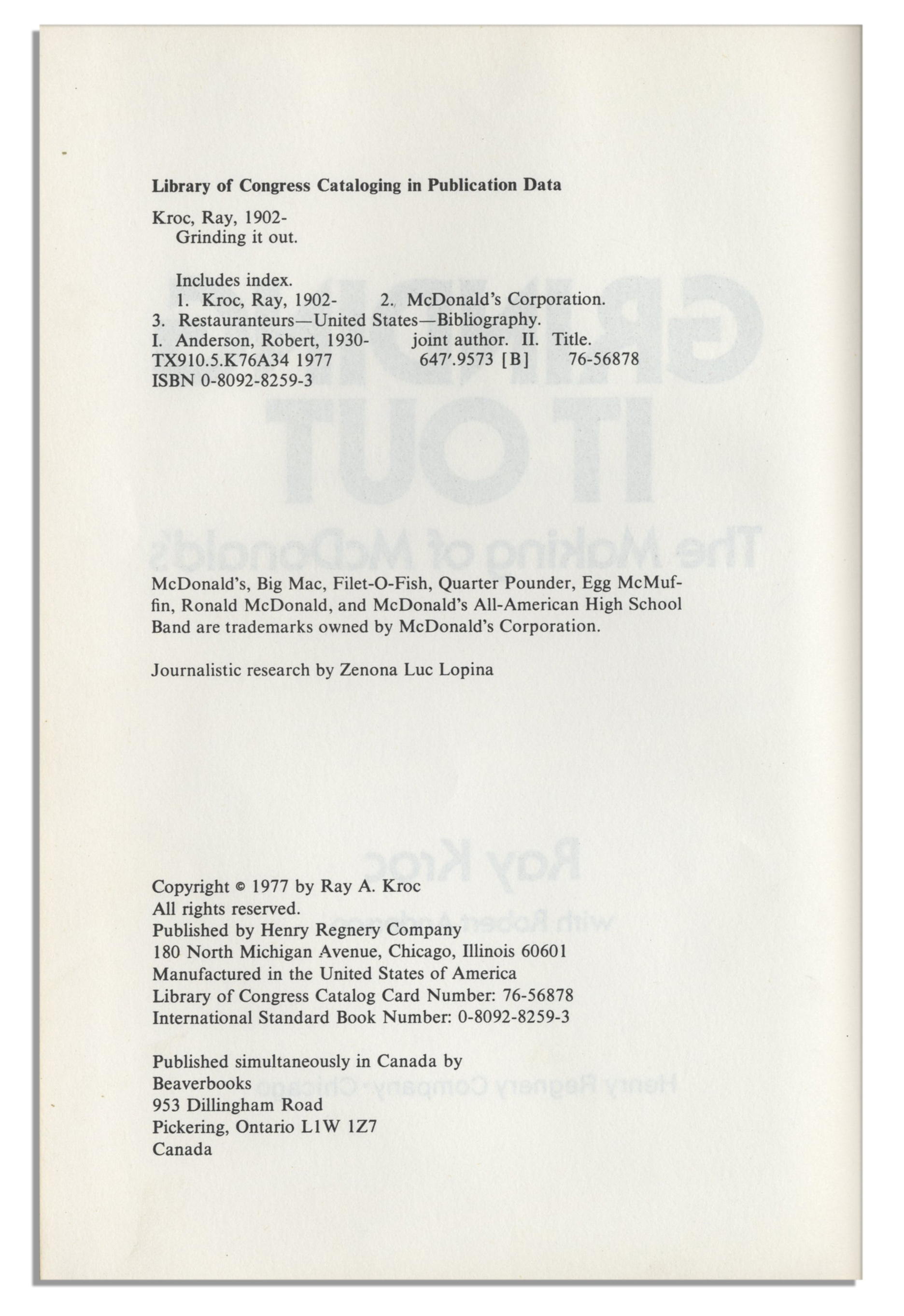 Library of Congress Cataloging in Publication Data

Kroc, Ray, 1902-
Grinding it out.

Includes index.
1. Kroc, Ray, 1902- 2. McDonald's Corporation.
3. Restauranteurs—United States—Bibliography.
I. Anderson, Robert, 1930- joint author. II. Title.
TX910.5.K76A34 1977 647'.9573 [B] 76-56878
ISBN 0-8092-8259-3

McDonald's, Big Mac, Filet-O-Fish, Quarter Pounder, Egg McMuffin, Ronald McDonald, and McDonald's All-American High School Band are trademarks owned by McDonald's Corporation.

Journalistic research by Zenona Luc Lopina

Copyright © 1977 by Ray A. Kroc
All rights reserved.
Published by Henry Regnery Company
180 North Michigan Avenue, Chicago, Illinois 60601
Manufactured in the United States of America
Library of Congress Catalog Card Number: 76-56878
International Standard Book Number: 0-8092-8259-3

Published simultaneously in Canada by
Beaverbooks
953 Dillingham Road
Pickering, Ontario L1W 1Z7
Canada